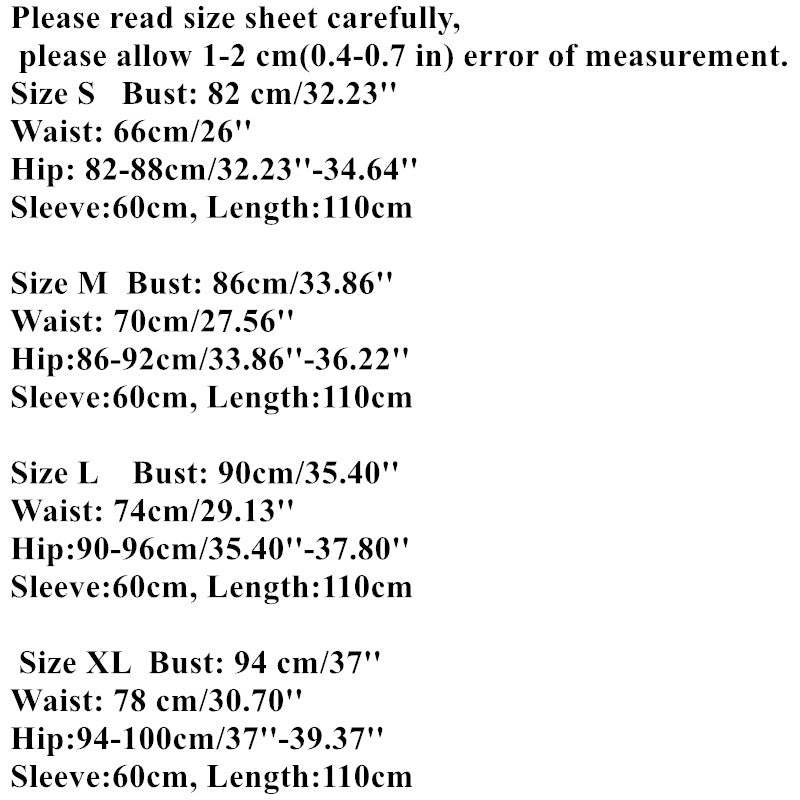 Please read size sheet carefully,
please allow 1-2 cm(0.4-0.7 in) error of measurement.
Size S Bust: 82 cm/32.23''
Waist: 66cm/26''
Hip: 82-88cm/32.23''-34.64''
Sleeve:60cm, Length:110cm

Size M Bust: 86cm/33.86''
Waist: 70cm/27.56''
Hip:86-92cm/33.86''-36.22''
Sleeve:60cm, Length:110cm

Size L Bust: 90cm/35.40''
Waist: 74cm/29.13''
Hip:90-96cm/35.40''-37.80''
Sleeve:60cm, Length:110cm

Size XL Bust: 94 cm/37''
Waist: 78 cm/30.70''
Hip:94-100cm/37''-39.37''
Sleeve:60cm, Length:110cm